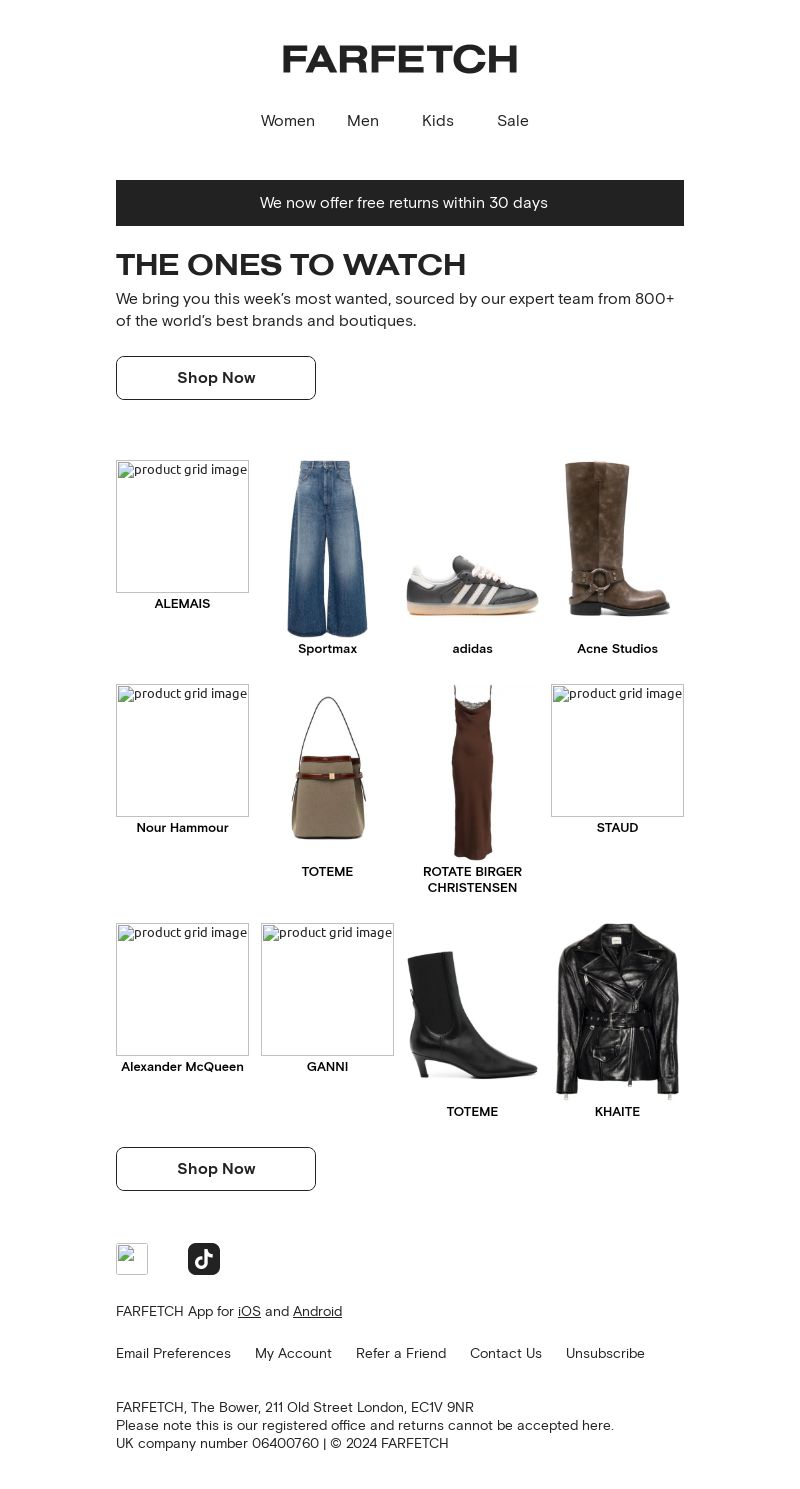 FARFETCH

Women Men Kids Sale

We now offer free returns within 30 days

THE ONES TO WATCH

We bring you this week's most wanted, sourced by our expert team from 800+ of the world's best brands and boutiques.

Shop Now

product grid image
ALEMAIS

Sportmax

adidas

Acne Studios

product grid image
Nour Hammour

TOTEME

ROTATE BIRGER CHRISTENSEN

product grid image
STAUD

product grid image
Alexander McQueen

product grid image
GANNI

TOTEME

KHAITE

Shop Now

FARFETCH App for iOS and Android

Email Preferences My Account Refer a Friend Contact Us Unsubscribe

FARFETCH, The Bower, 211 Old Street London, EC1V 9NR
Please note this is our registered office and returns cannot be accepted here.
UK company number 06400760 | © 2024 FARFETCH